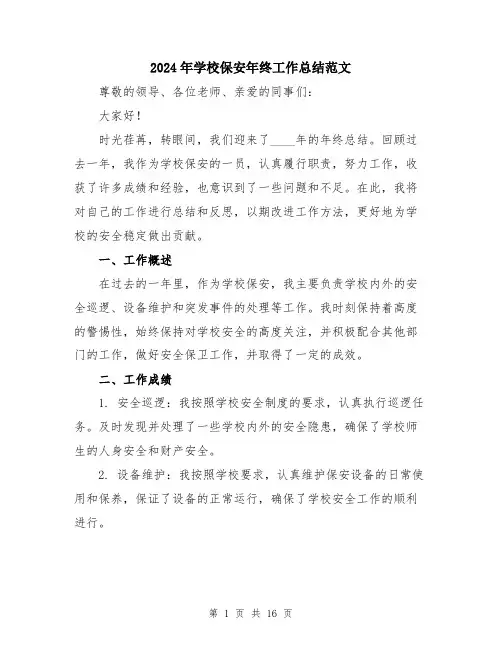 2024年学校保安年终工作总结范文

尊敬的领导、各位老师、亲爱的同事们：

大家好！

时光荏苒，转眼间，我们迎来了____年的年终总结。回顾过去一年，我作为学校保安的一员，认真履行职责，努力工作，收获了许多成绩和经验，也意识到了一些问题和不足。在此，我将对自己的工作进行总结和反思，以期改进工作方法，更好地为学校的安全稳定做出贡献。

一、工作概述

在过去的一年里，作为学校保安，我主要负责学校内外的安全巡逻、设备维护和突发事件的处理等工作。我时刻保持着高度的警惕性，始终保持对学校安全的高度关注，并积极配合其他部门的工作，做好安全保卫工作，并取得了一定的成效。

二、工作成绩

1. 安全巡逻：我按照学校安全制度的要求，认真执行巡逻任务。及时发现并处理了一些学校内外的安全隐患，确保了学校师生的人身安全和财产安全。

2. 设备维护：我按照学校要求，认真维护保安设备的日常使用和保养，保证了设备的正常运行，确保了学校安全工作的顺利进行。

第 1 页 共 16 页